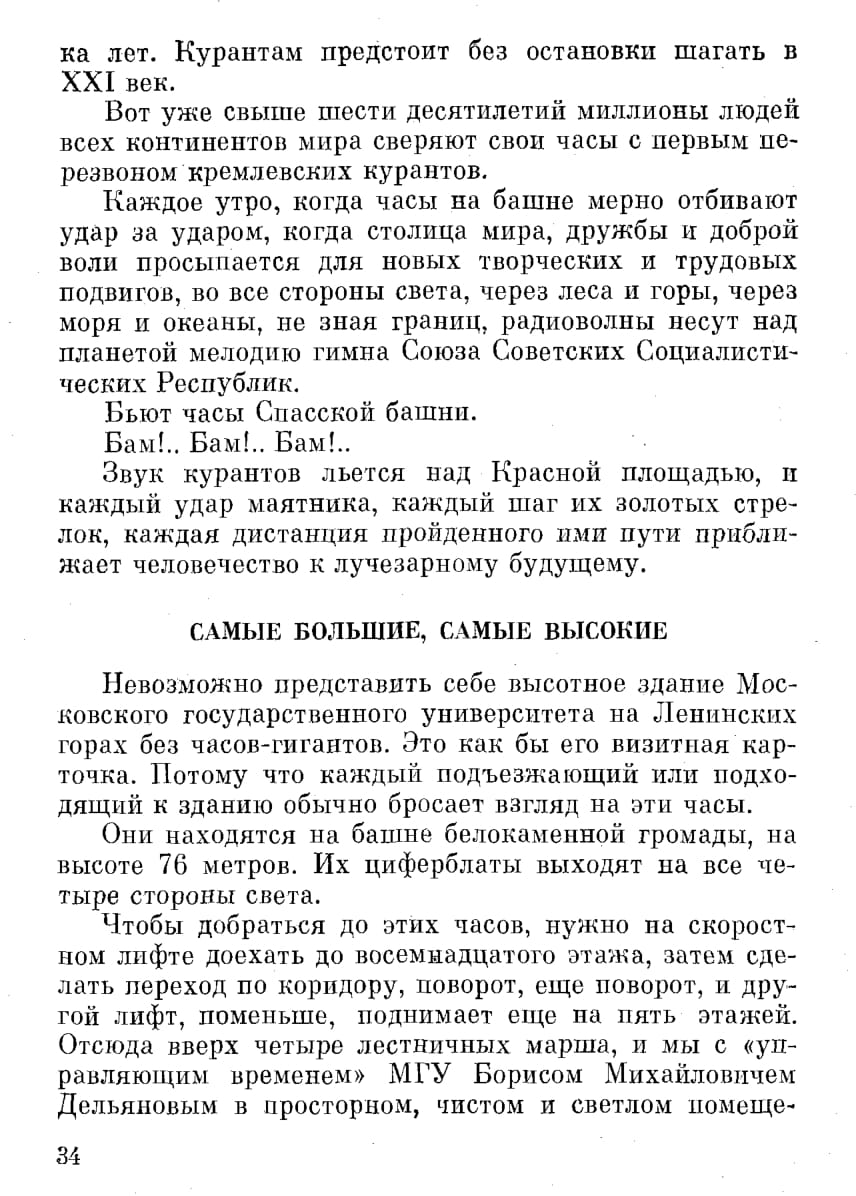 ка лет. Курантам предстоит без остановки шагать в XXI век.

Вот уже свыше шести десятилетий миллионы людей всех континентов мира сверяют свои часы с первым перезвоном кремлевских курантов.

Каждое утро, когда часы на башне мерно отбивают удар за ударом, когда столица мира, дружбы и доброй воли просыпается для новых творческих и трудовых подвигов, во все стороны света, через леса и горы, через моря и океаны, не зная границ, радиоволны несут над планетой мелодию гимна Союза Советских Социалистических Республик.

Бьют часы Спасской башни.

Бам!.. Бам!.. Бам!..

Звук курантов льется над Красной площадью, и каждый удар маятника, каждый шаг их золотых стрелок, каждая дистанция пройденного ими пути приближает человечество к лучезарному будущему.

САМЫЕ БОЛЬШИЕ, САМЫЕ ВЫСОКИЕ

Невозможно представить себе высотное здание Московского государственного университета на Ленинских горах без часов-гигантов. Это как бы его визитная карточка. Потому что каждый подъезжающий или подходящий к зданию обычно бросает взгляд на эти часы.

Они находятся на башне белокаменной громады, на высоте 76 метров. Их циферблаты выходят на все четыре стороны света.

Чтобы добраться до этих часов, нужно на скоростном лифте доехать до восемнадцатого этажа, затем сделать переход по коридору, поворот, еще поворот, и другой лифт, поменьше, поднимает еще на пять этажей. Отсюда вверх четыре лестничных марша, и мы с «управляющим временем» МГУ Борисом Михайловичем Дельяновым в просторном, чистом и светлом помеще-

34